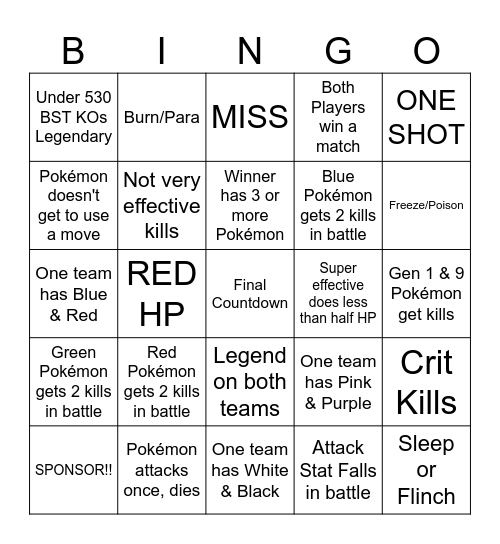 | B | I | N | G | O |
|---|---|---|---|---|
| Under 530 BST KOs Legendary | Burn/Para | MISS | Both Players win a match | ONE SHOT |
| Pokémon doesn't get to use a move | Not very effective kills | Winner has 3 or more Pokémon | Blue Pokémon gets 2 kills in battle | Freeze/Poison |
| One team has Blue & Red | RED HP | Final Countdown | Super effective does less than half HP | Gen 1 & 9 Pokémon get kills |
| Green Pokémon gets 2 kills in battle | Red Pokémon gets 2 kills in battle | Legend on both teams | One team has Pink & Purple | Crit Kills |
| SPONSOR!! | Pokémon attacks once, dies | One team has White & Black | Attack Stat Falls in battle | Sleep or Flinch |